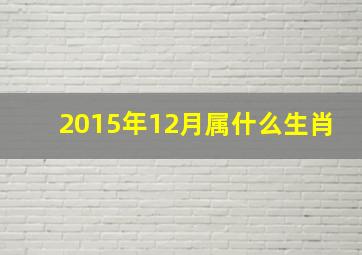 2015年12月属什么生肖